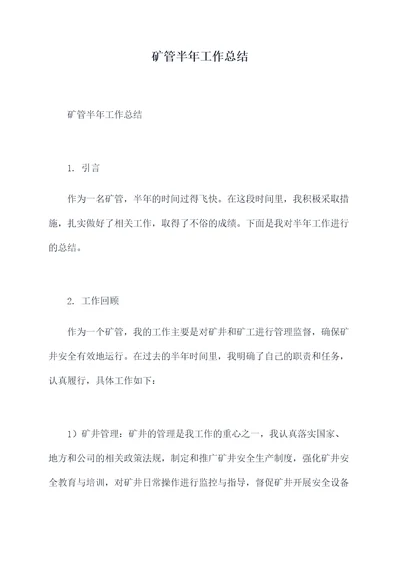 矿管半年工作总结

矿管半年工作总结

1. 引言

作为一名矿管，半年的时间过得飞快。在这段时间里，我积极采取措施，扎实做好了相关工作，取得了不俗的成绩。下面是我对半年工作进行的总结。

2. 工作回顾

作为一个矿管，我的工作主要是对矿井和矿工进行管理监督，确保矿井安全有效地运行。在过去的半年时间里，我明确了自己的职责和任务，认真履行，具体工作如下：

1）矿井管理：矿井的管理是我工作的重心之一，我认真落实国家、地方和公司的相关政策法规，制定和推广矿井安全生产制度，强化矿井安全教育与培训，对矿井日常操作进行监控与指导，督促矿井开展安全设备